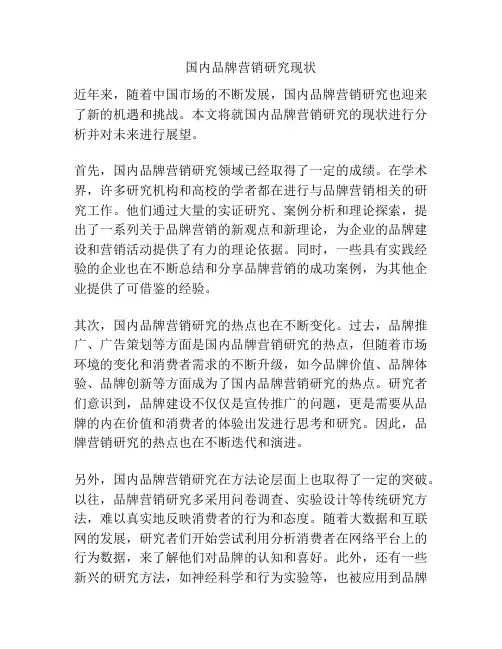 国内品牌营销研究现状

近年来，随着中国市场的不断发展，国内品牌营销研究也迎来了新的机遇和挑战。本文将就国内品牌营销研究的现状进行分析并对未来进行展望。

首先，国内品牌营销研究领域已经取得了一定的成绩。在学术界，许多研究机构和高校的学者都在进行与品牌营销相关的研究工作。他们通过大量的实证研究、案例分析和理论探索，提出了一系列关于品牌营销的新观点和新理论，为企业的品牌建设和营销活动提供了有力的理论依据。同时，一些具有实践经验的企业也在不断总结和分享品牌营销的成功案例，为其他企业提供了可借鉴的经验。

其次，国内品牌营销研究的热点也在不断变化。过去，品牌推广、广告策划等方面是国内品牌营销研究的热点，但随着市场环境的变化和消费者需求的不断升级，如今品牌价值、品牌体验、品牌创新等方面成为了国内品牌营销研究的热点。研究者们意识到，品牌建设不仅仅是宣传推广的问题，更是需要从品牌的内在价值和消费者的体验出发进行思考和研究。因此，品牌营销研究的热点也在不断迭代和演进。

另外，国内品牌营销研究在方法论层面上也取得了一定的突破。以往，品牌营销研究多采用问卷调查、实验设计等传统研究方法，难以真实地反映消费者的行为和态度。随着大数据和互联网的发展，研究者们开始尝试利用分析消费者在网络平台上的行为数据，来了解他们对品牌的认知和喜好。此外，还有一些新兴的研究方法，如神经科学和行为实验等，也被应用到品牌